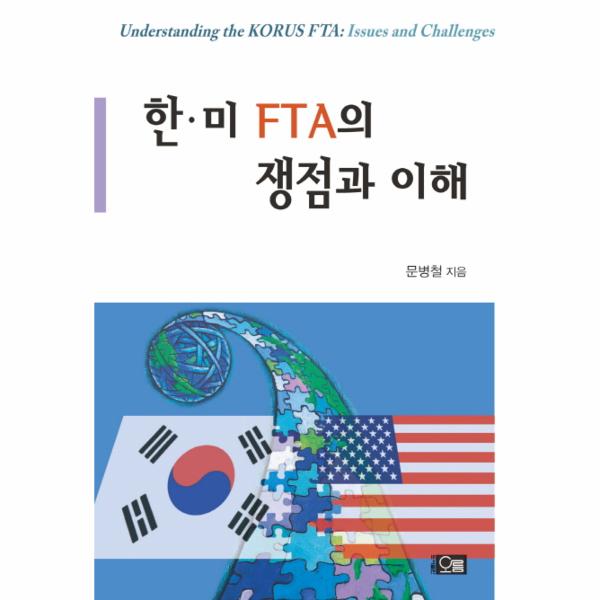 Understanding the KORUS FTA: Issues and Challenges

한·미 FTA의
쟁점과 이해

문병철 지음

오름